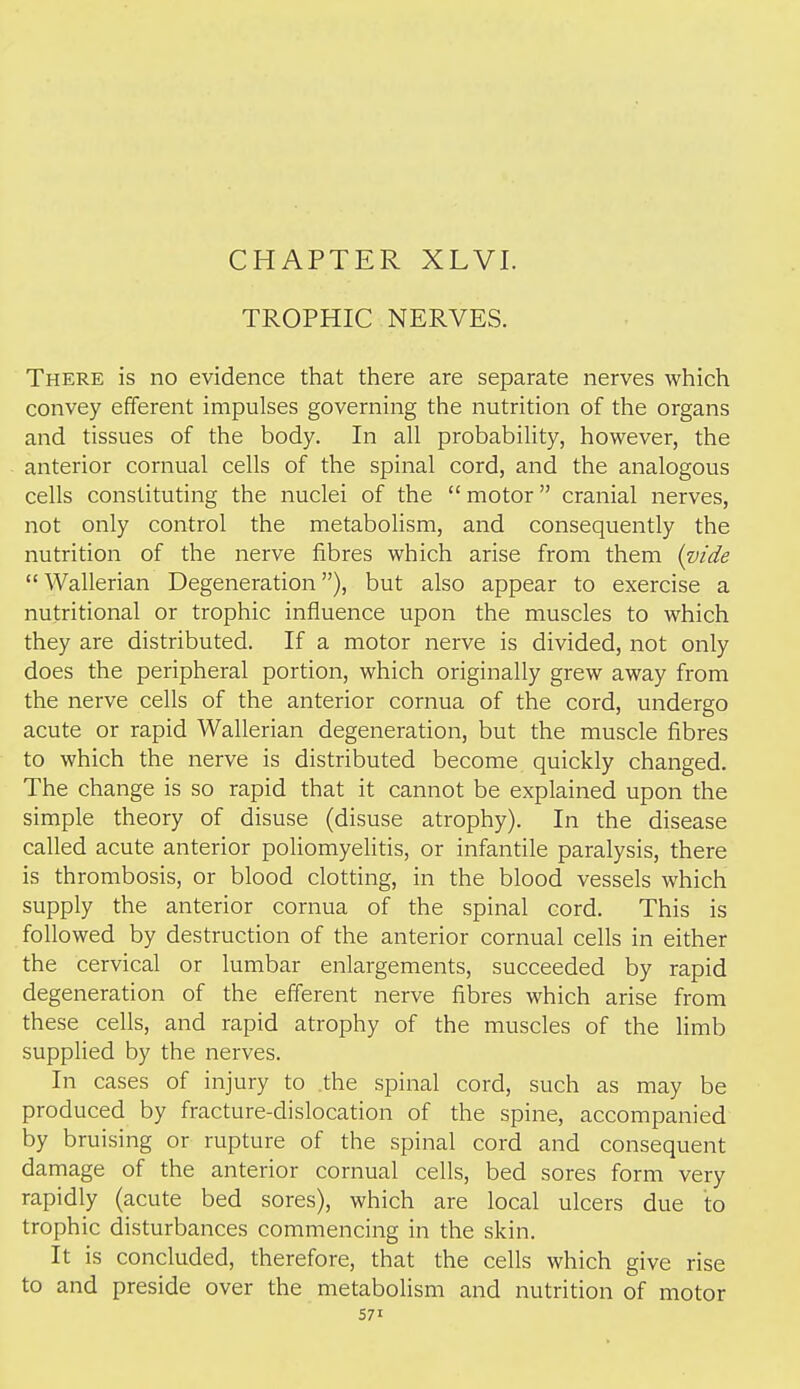 CHAPTER XLVI.

TROPHIC NERVES.

There is no evidence that there are separate nerves which convey efferent impulses governing the nutrition of the organs and tissues of the body. In all probability, however, the anterior cornual cells of the spinal cord, and the analogous cells constituting the nuclei of the "motor" cranial nerves, not only control the metabolism, and consequently the nutrition of the nerve fibres which arise from them (vide "Wallerian Degeneration"), but also appear to exercise a nutritional or trophic influence upon the muscles to which they are distributed. If a motor nerve is divided, not only does the peripheral portion, which originally grew away from the nerve cells of the anterior cornua of the cord, undergo acute or rapid Wallerian degeneration, but the muscle fibres to which the nerve is distributed become quickly changed. The change is so rapid that it cannot be explained upon the simple theory of disuse (disuse atrophy). In the disease called acute anterior poliomyelitis, or infantile paralysis, there is thrombosis, or blood clotting, in the blood vessels which supply the anterior cornua of the spinal cord. This is followed by destruction of the anterior cornual cells in either the cervical or lumbar enlargements, succeeded by rapid degeneration of the efferent nerve fibres which arise from these cells, and rapid atrophy of the muscles of the limb supplied by the nerves.

In cases of injury to the spinal cord, such as may be produced by fracture-dislocation of the spine, accompanied by bruising or rupture of the spinal cord and consequent damage of the anterior cornual cells, bed sores form very rapidly (acute bed sores), which are local ulcers due to trophic disturbances commencing in the skin.

It is concluded, therefore, that the cells which give rise to and preside over the metabolism and nutrition of motor

571